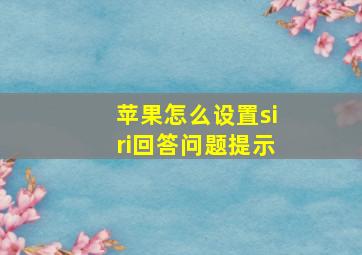 苹果怎么设置siri回答问题提示